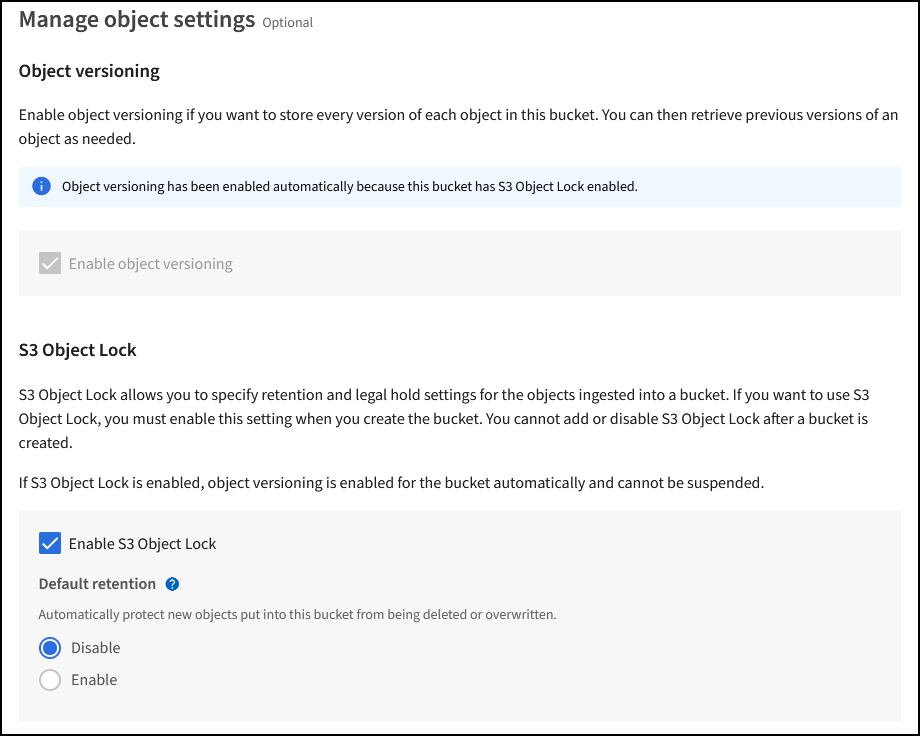 Manage object settings Optional

Object versioning

Enable object versioning if you want to store every version of each object in this bucket. You can then retrieve previous versions of an object as needed.

Object versioning has been enabled automatically because this bucket has S3 Object Lock enabled.

Enable object versioning

S3 Object Lock

S3 Object Lock allows you to specify retention and legal hold settings for the objects ingested into a bucket. If you want to use S3 Object Lock, you must enable this setting when you create the bucket. You cannot add or disable S3 Object Lock after a bucket is created.

If S3 Object Lock is enabled, object versioning is enabled for the bucket automatically and cannot be suspended.

Enable S3 Object Lock

Default retention

Automatically protect new objects put into this bucket from being deleted or overwritten.

Disable

Enable